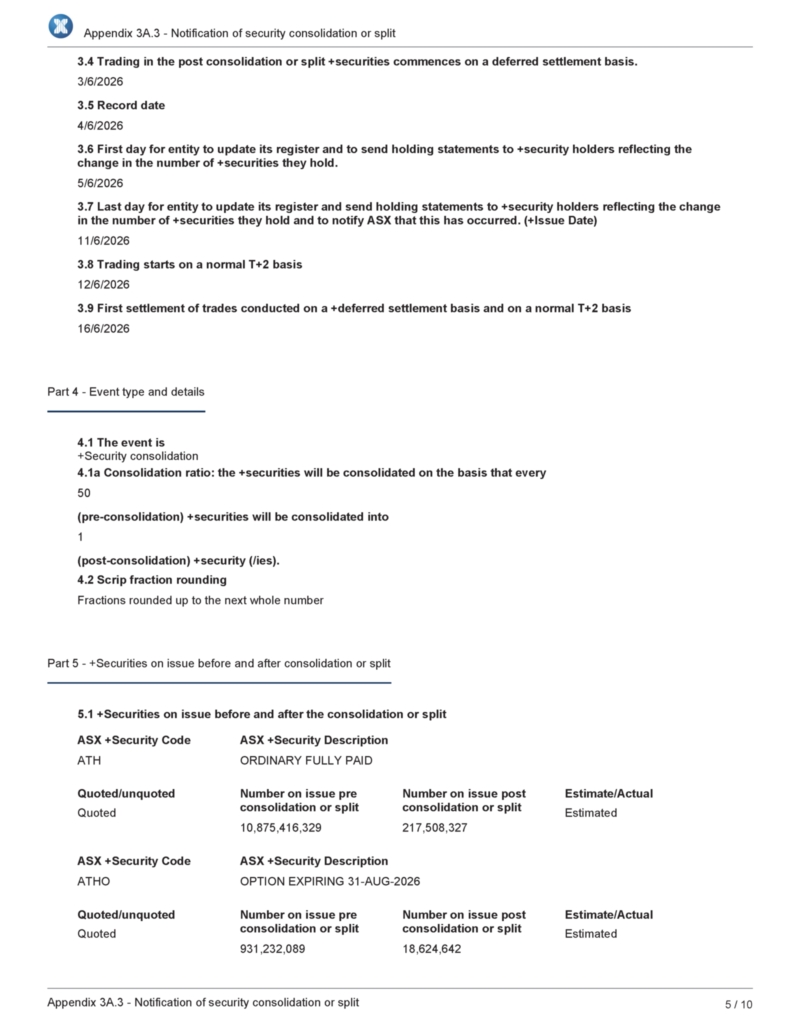 Appendix 3A.3 - Notification of security consolidation or split

3.4 Trading in the post consolidation or split +securities commences on a deferred settlement basis.

3/6/2026

3.5 Record date

4/6/2026

3.6 First day for entity to update its register and to send holding statements to +security holders reflecting the change in the number of +securities they hold.

5/6/2026

3.7 Last day for entity to update its register and send holding statements to +security holders reflecting the change in the number of +securities they hold and to notify ASX that this has occurred. (+Issue Date)

11/6/2026

3.8 Trading starts on a normal T+2 basis

12/6/2026

3.9 First settlement of trades conducted on a +deferred settlement basis and on a normal T+2 basis

16/6/2026

Part 4 - Event type and details

4.1 The event is
+Security consolidation

4.1a Consolidation ratio: the +securities will be consolidated on the basis that every

50

(pre-consolidation) +securities will be consolidated into

1

(post-consolidation) +security (/ies).

4.2 Scrip fraction rounding

Fractions rounded up to the next whole number

Part 5 - +Securities on issue before and after consolidation or split

5.1 +Securities on issue before and after the consolidation or split

ASX +Security Code
ATH

ASX +Security Description
ORDINARY FULLY PAID

Quoted/unquoted
Quoted

Number on issue pre consolidation or split
10,875,416,329

Number on issue post consolidation or split
217,508,327

Estimate/Actual
Estimated

ASX +Security Code
ATHO

ASX +Security Description
OPTION EXPIRING 31-AUG-2026

Quoted/unquoted
Quoted

Number on issue pre consolidation or split
931,232,089

Number on issue post consolidation or split
18,624,642

Estimate/Actual
Estimated

Appendix 3A.3 - Notification of security consolidation or split

5 / 10